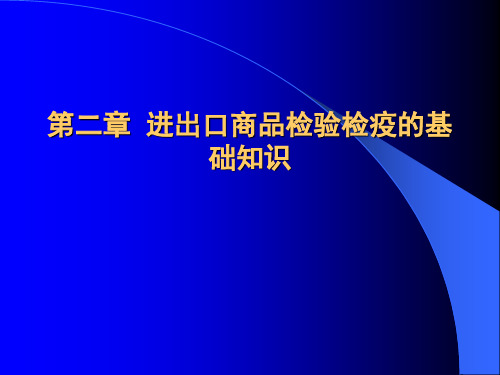 第二章  进出口商品检验检疫的基础知识